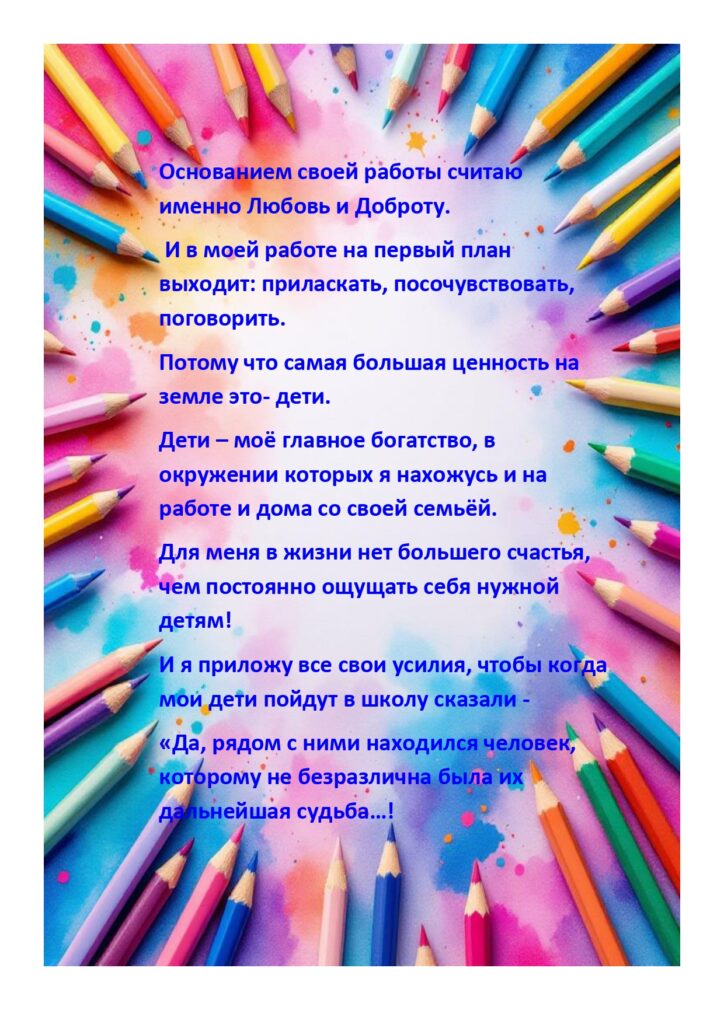 Основанием своей работы считаю именно Любовь и Доброту.

И в моей работе на первый план выходит: приласкать, посочувствовать, поговорить.

Потому что самая большая ценность на земле это- дети.

Дети – моё главное богатство, в окружении которых я нахожусь и на работе и дома со своей семьёй.

Для меня в жизни нет большего счастья, чем постоянно ощущать себя нужной детям!

И я приложу все свои усилия, чтобы когда мои дети пойдут в школу сказали -

«Да, рядом с ними находился человек, которому не безразлична была их дальнейшая судьба…!